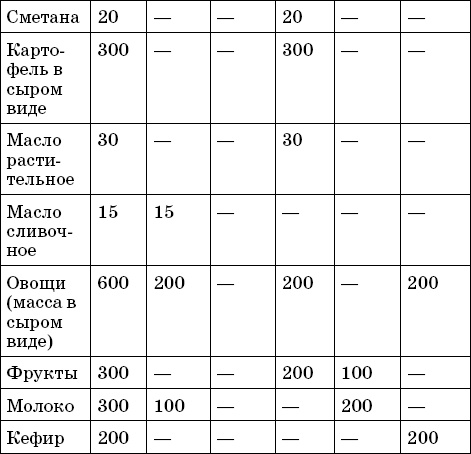 | Сметана | 20 | — | — | 20 | — | — |
|---|---|---|---|---|---|---|
| Картофель в сыром виде | 300 | — | — | 300 | — | — |
| Масло растительное | 30 | — | — | 30 | — | — |
| Масло сливочное | 15 | 15 | — | — | — | — |
| Овощи (масса в сыром виде) | 600 | 200 | — | 200 | — | 200 |
| Фрукты | 300 | — | — | 200 | 100 | — |
| Молоко | 300 | 100 | — | — | 200 | — |
| Кефир | 200 | — | — | — | — | 200 |